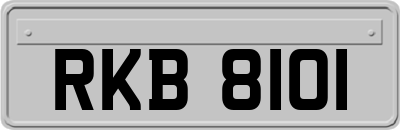 RKB 8101